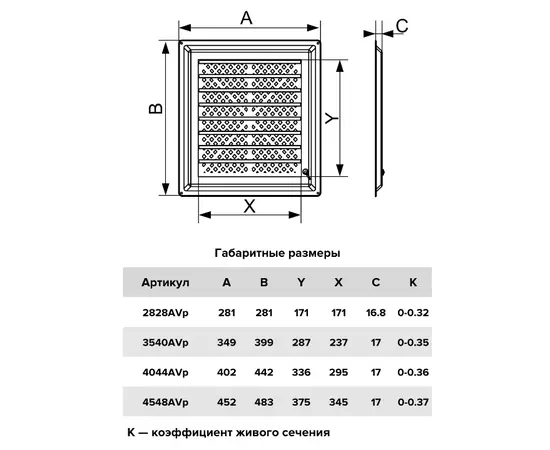 A

C

B

Y

X

Габаритные размеры

| Артикул | A | B | Y | X | C | K |
|---|---|---|---|---|---|---|
| 2828AVp | 281 | 281 | 171 | 171 | 16.8 | 0-0.32 |
| 3540AVp | 349 | 399 | 287 | 237 | 17 | 0-0.35 |
| 4044AVp | 402 | 442 | 336 | 295 | 17 | 0-0.36 |
| 4548AVp | 452 | 483 | 375 | 345 | 17 | 0-0.37 |

K — коэффициент живого сечения